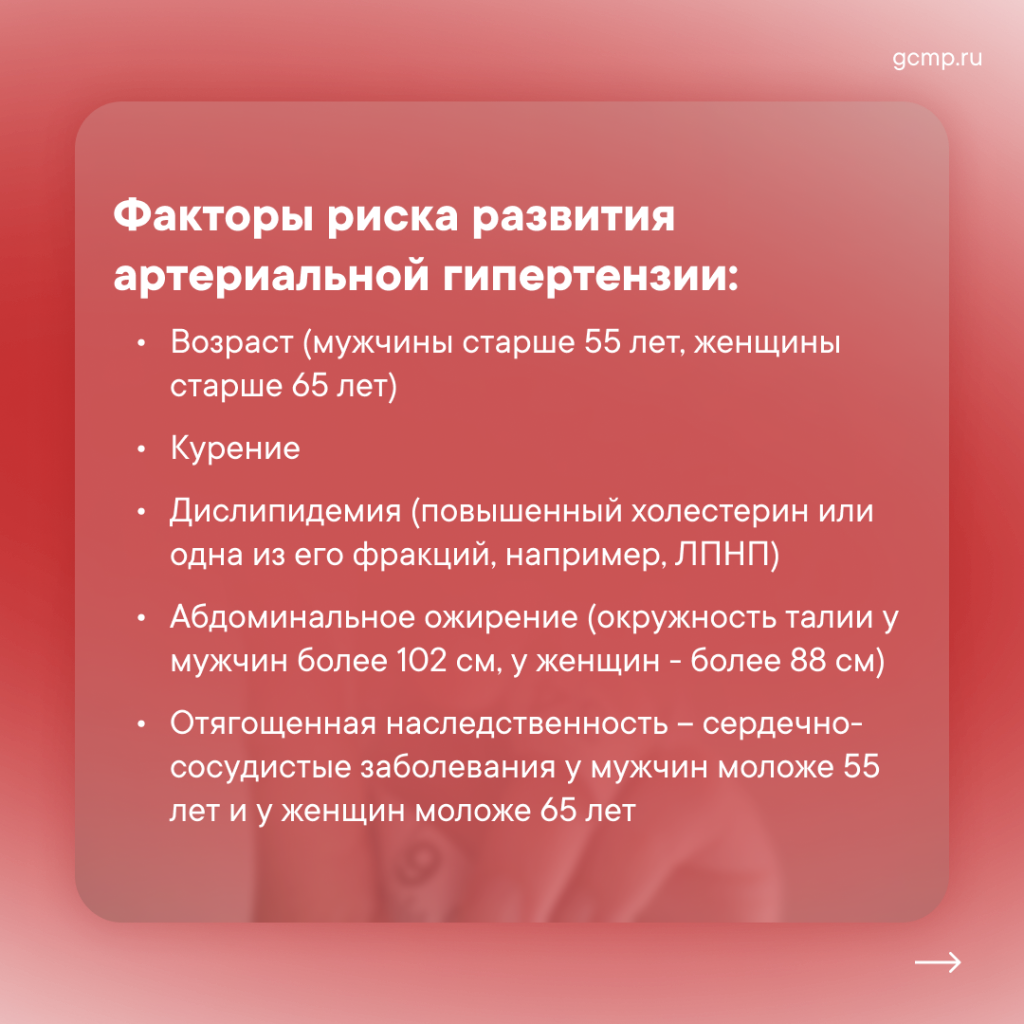 gcmp.ru

Факторы риска развития артериальной гипертензии:

• Возраст (мужчины старше 55 лет, женщины старше 65 лет)
• Курение
• Дислипидемия (повышенный холестерин или одна из его фракций, например, ЛПНП)
• Абдоминальное ожирение (окружность талии у мужчин более 102 см, у женщин - более 88 см)
• Отягощенная наследственность – сердечно-сосудистые заболевания у мужчин моложе 55 лет и у женщин моложе 65 лет

→